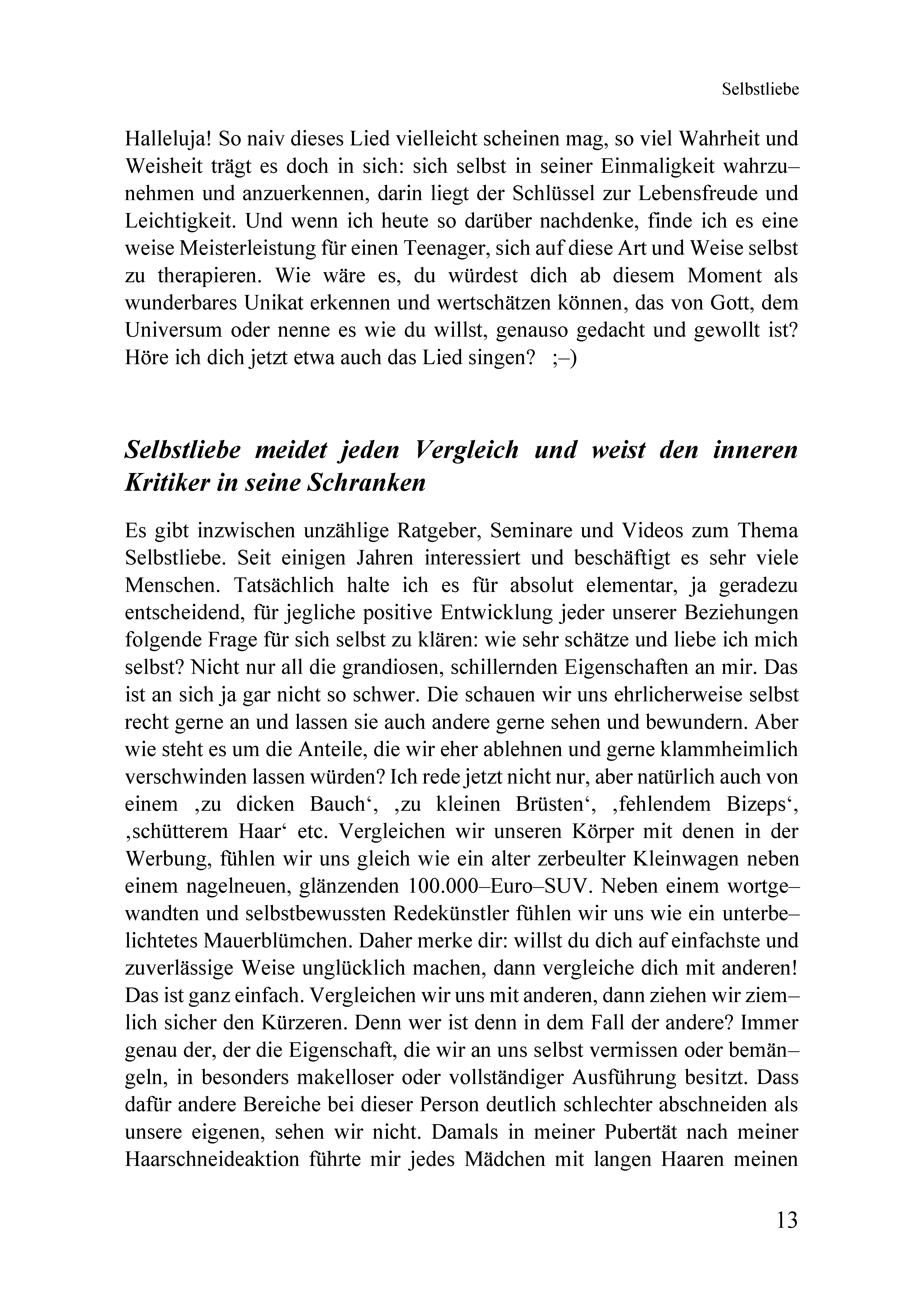 Selbstliebe

Halleluja! So naiv dieses Lied vielleicht scheinen mag, so viel Wahrheit und Weisheit trägt es doch in sich: sich selbst in seiner Einmaligkeit wahrzunehmen und anzuerkennen, darin liegt der Schlüssel zur Lebensfreude und Leichtigkeit. Und wenn ich heute so darüber nachdenke, finde ich es eine weise Meisterleistung für einen Teenager, sich auf diese Art und Weise selbst zu therapieren. Wie wäre es, du würdest dich ab diesem Moment als wunderbares Unikat erkennen und wertschätzen können, das von Gott, dem Universum oder nenne es wie du willst, genauso gedacht und gewollt ist? Höre ich dich jetzt etwa auch das Lied singen? ;–)

Selbstliebe meidet jeden Vergleich und weist den inneren Kritiker in seine Schranken

Es gibt inzwischen unzählige Ratgeber, Seminare und Videos zum Thema Selbstliebe. Seit einigen Jahren interessiert und beschäftigt es sehr viele Menschen. Tatsächlich halte ich es für absolut elementar, ja geradezu entscheidend, für jegliche positive Entwicklung jeder unserer Beziehungen folgende Frage für sich selbst zu klären: wie sehr schätze und liebe ich mich selbst? Nicht nur all die grandiosen, schillernden Eigenschaften an mir. Das ist an sich ja gar nicht so schwer. Die schauen wir uns ehrlicherweise selbst recht gerne an und lassen sie auch andere gerne sehen und bewundern. Aber wie steht es um die Anteile, die wir eher ablehnen und gerne klammheimlich verschwinden lassen würden? Ich rede jetzt nicht nur, aber natürlich auch von einem ‚zu dicken Bauch‘, ‚zu kleinen Brüsten‘, ‚fehlendem Bizeps‘, ‚schütterem Haar‘ etc. Vergleichen wir unseren Körper mit denen in der Werbung, fühlen wir uns gleich wie ein alter zerbeulter Kleinwagen neben einem nagelneuen, glänzenden 100.000–Euro–SUV. Neben einem wortgewandten und selbstbewussten Redekünstler fühlen wir uns wie ein unterbelichtetes Mauerblümchen. Daher merke dir: willst du dich auf einfachste und zuverlässige Weise unglücklich machen, dann vergleiche dich mit anderen! Das ist ganz einfach. Vergleichen wir uns mit anderen, dann ziehen wir ziemlich sicher den Kürzeren. Denn wer ist denn in dem Fall der andere? Immer genau der, der die Eigenschaft, die wir an uns selbst vermissen oder bemängeln, in besonders makelloser oder vollständiger Ausführung besitzt. Dass dafür andere Bereiche bei dieser Person deutlich schlechter abschneiden als unsere eigenen, sehen wir nicht. Damals in meiner Pubertät nach meiner Haarschneideaktion führte mir jedes Mädchen mit langen Haaren meinen

13